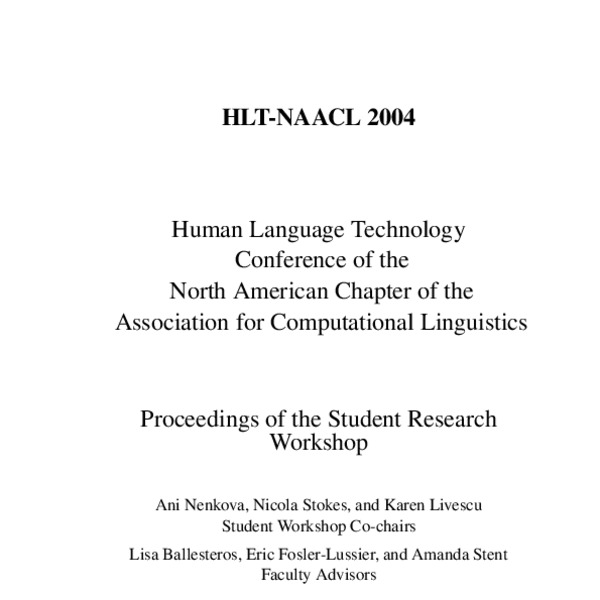 HLT-NAACL 2004

Human Language Technology
Conference of the
North American Chapter of the
Association for Computational Linguistics

Proceedings of the Student Research
Workshop

Ani Nenkova, Nicola Stokes, and Karen Livescu
Student Workshop Co-chairs

Lisa Ballesteros, Eric Fosler-Lussier, and Amanda Stent
Faculty Advisors